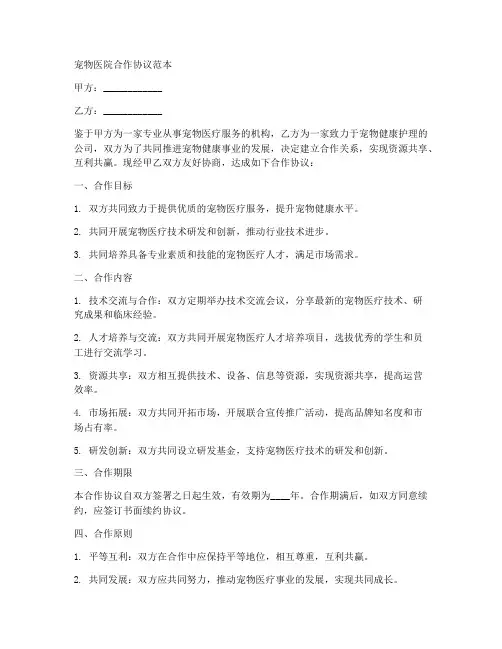 宠物医院合作协议范本

甲方：____________

乙方：____________

鉴于甲方为一家专业从事宠物医疗服务的机构，乙方为一家致力于宠物健康护理的公司，双方为了共同推进宠物健康事业的发展，决定建立合作关系，实现资源共享、互利共赢。现经甲乙双方友好协商，达成如下合作协议：

一、合作目标

1. 双方共同致力于提供优质的宠物医疗服务，提升宠物健康水平。

2. 共同开展宠物医疗技术研发和创新，推动行业技术进步。

3. 共同培养具备专业素质和技能的宠物医疗人才，满足市场需求。

二、合作内容

1. 技术交流与合作：双方定期举办技术交流会议，分享最新的宠物医疗技术、研究成果和临床经验。

2. 人才培养与交流：双方共同开展宠物医疗人才培养项目，选拔优秀的学生和员工进行交流学习。

3. 资源共享：双方相互提供技术、设备、信息等资源，实现资源共享，提高运营效率。

4. 市场拓展：双方共同开拓市场，开展联合宣传推广活动，提高品牌知名度和市场占有率。

5. 研发创新：双方共同设立研发基金，支持宠物医疗技术的研发和创新。

三、合作期限

本合作协议自双方签署之日起生效，有效期为____年。合作期满后，如双方同意续约，应签订书面续约协议。

四、合作原则

1. 平等互利：双方在合作中应保持平等地位，相互尊重，互利共赢。

2. 共同发展：双方应共同努力，推动宠物医疗事业的发展，实现共同成长。